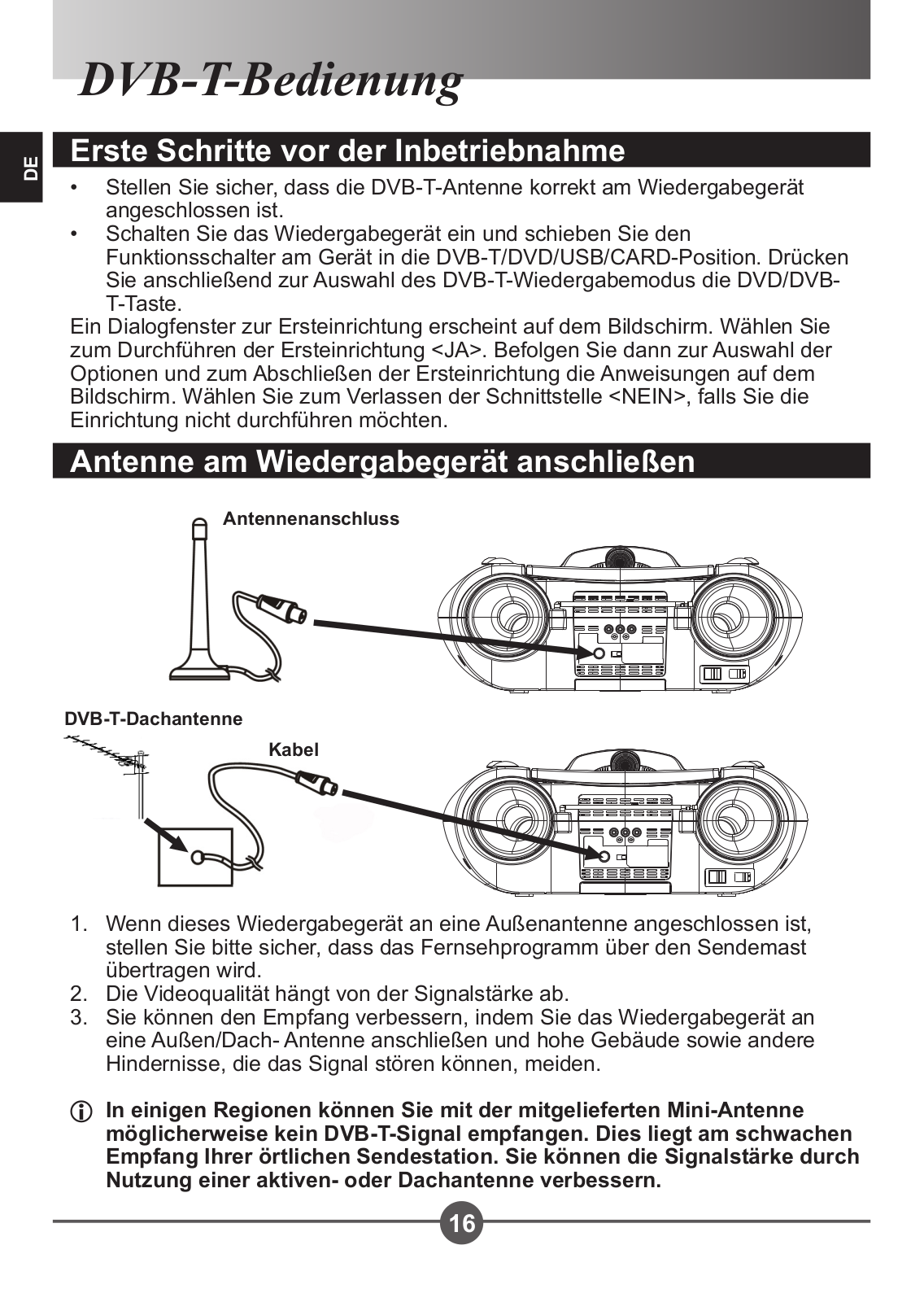 DVB-T-Bedienung

DE

Erste Schritte vor der Inbetriebnahme

• Stellen Sie sicher, dass die DVB-T-Antenne korrekt am Wiedergabegerät angeschlossen ist.
• Schalten Sie das Wiedergabegerät ein und schieben Sie den Funktionsschalter am Gerät in die DVB-T/DVD/USB/CARD-Position. Drücken Sie anschließend zur Auswahl des DVB-T-Wiedergabemodus die DVD/DVB-T-Taste.

Ein Dialogfenster zur Ersteinrichtung erscheint auf dem Bildschirm. Wählen Sie zum Durchführen der Ersteinrichtung <JA>. Befolgen Sie dann zur Auswahl der Optionen und zum Abschließen der Ersteinrichtung die Anweisungen auf dem Bildschirm. Wählen Sie zum Verlassen der Schnittstelle <NEIN>, falls Sie die Einrichtung nicht durchführen möchten.

Antenne am Wiedergabegerät anschließen

Antennenanschluss

DVB-T-Dachantenne

Kabel

1. Wenn dieses Wiedergabegerät an eine Außenantenne angeschlossen ist, stellen Sie bitte sicher, dass das Fernsehprogramm über den Sendemast übertragen wird.
2. Die Videoqualität hängt von der Signalstärke ab.
3. Sie können den Empfang verbessern, indem Sie das Wiedergabegerät an eine Außen/Dach- Antenne anschließen und hohe Gebäude sowie andere Hindernisse, die das Signal stören können, meiden.

In einigen Regionen können Sie mit der mitgelieferten Mini-Antenne möglicherweise kein DVB-T-Signal empfangen. Dies liegt am schwachen Empfang Ihrer örtlichen Sendestation. Sie können die Signalstärke durch Nutzung einer aktiven- oder Dachantenne verbessern.

16